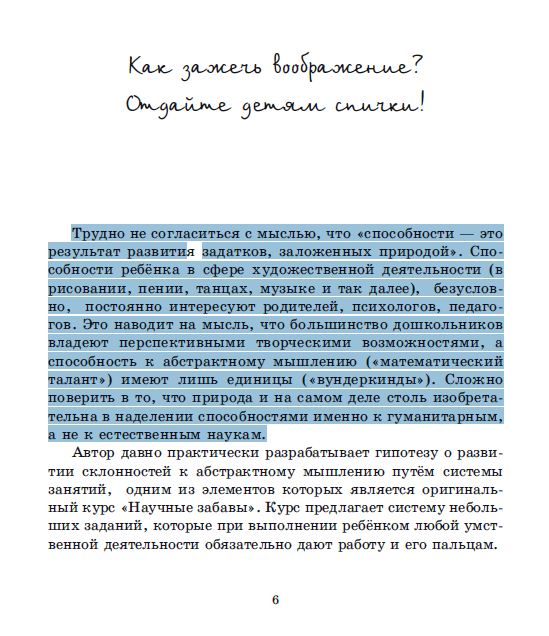 Как зажечь воображение?
Отдайте детям спички!

Трудно не согласиться с мыслью, что «способности — это результат развития задатков, заложенных природой». Способности ребёнка в сфере художественной деятельности (в рисовании, пении, танцах, музыке и так далее), безусловно, постоянно интересуют родителей, психологов, педагогов. Это наводит на мысль, что большинство дошкольников владеют перспективными творческими возможностями, а способность к абстрактному мышлению («математический талант») имеют лишь единицы («вундеркинды»). Сложно поверить в то, что природа и на самом деле столь изобретательна в наделении способностями именно к гуманитарным, а не к естественным наукам.

Автор давно практически разрабатывает гипотезу о развитии склонностей к абстрактному мышлению путём системы занятий, одним из элементов которых является оригинальный курс «Научные забавы». Курс предлагает систему небольших заданий, которые при выполнении ребёнком любой умственной деятельности обязательно дают работу и его пальцам.

6